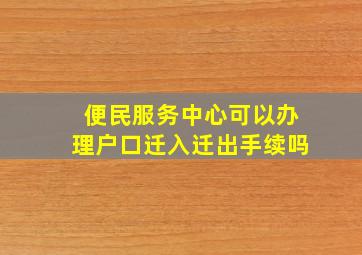 便民服务中心可以办理户口迁入迁出手续吗